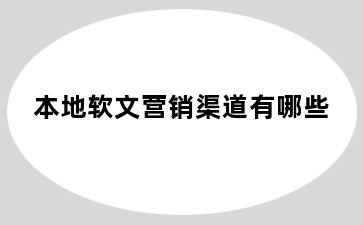 本地软文营销渠道有哪些